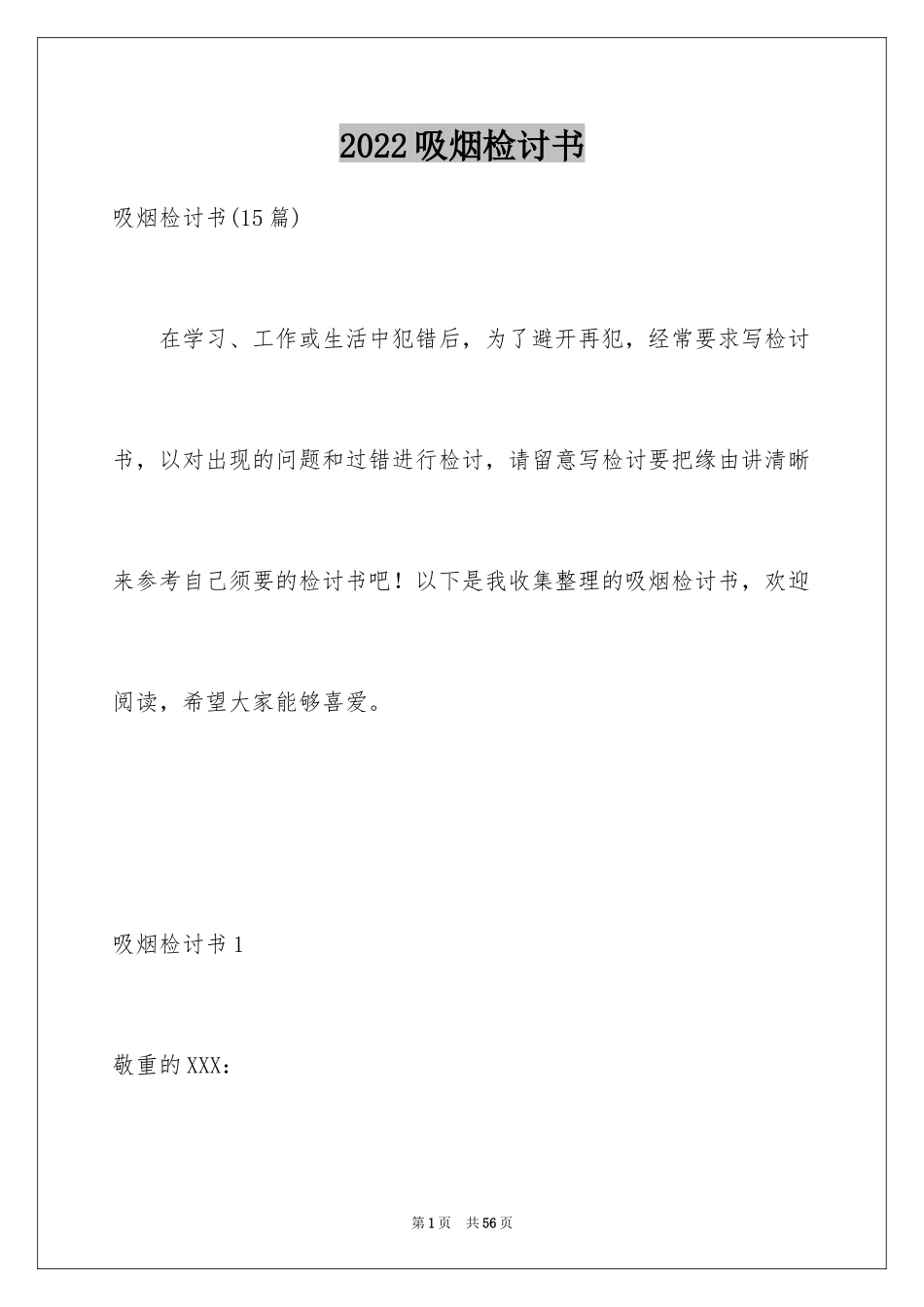 2022吸烟检讨书

吸烟检讨书(15篇)

在学习、工作或生活中犯错后，为了避开再犯，经常要求写检讨书，以对出现的问题和过错进行检讨，请留意写检讨要把缘由讲清晰来参考自己须要的检讨书吧！以下是我收集整理的吸烟检讨书，欢迎阅读，希望大家能够喜爱。

吸烟检讨书1

敬重的XXX：

第1页 共56页